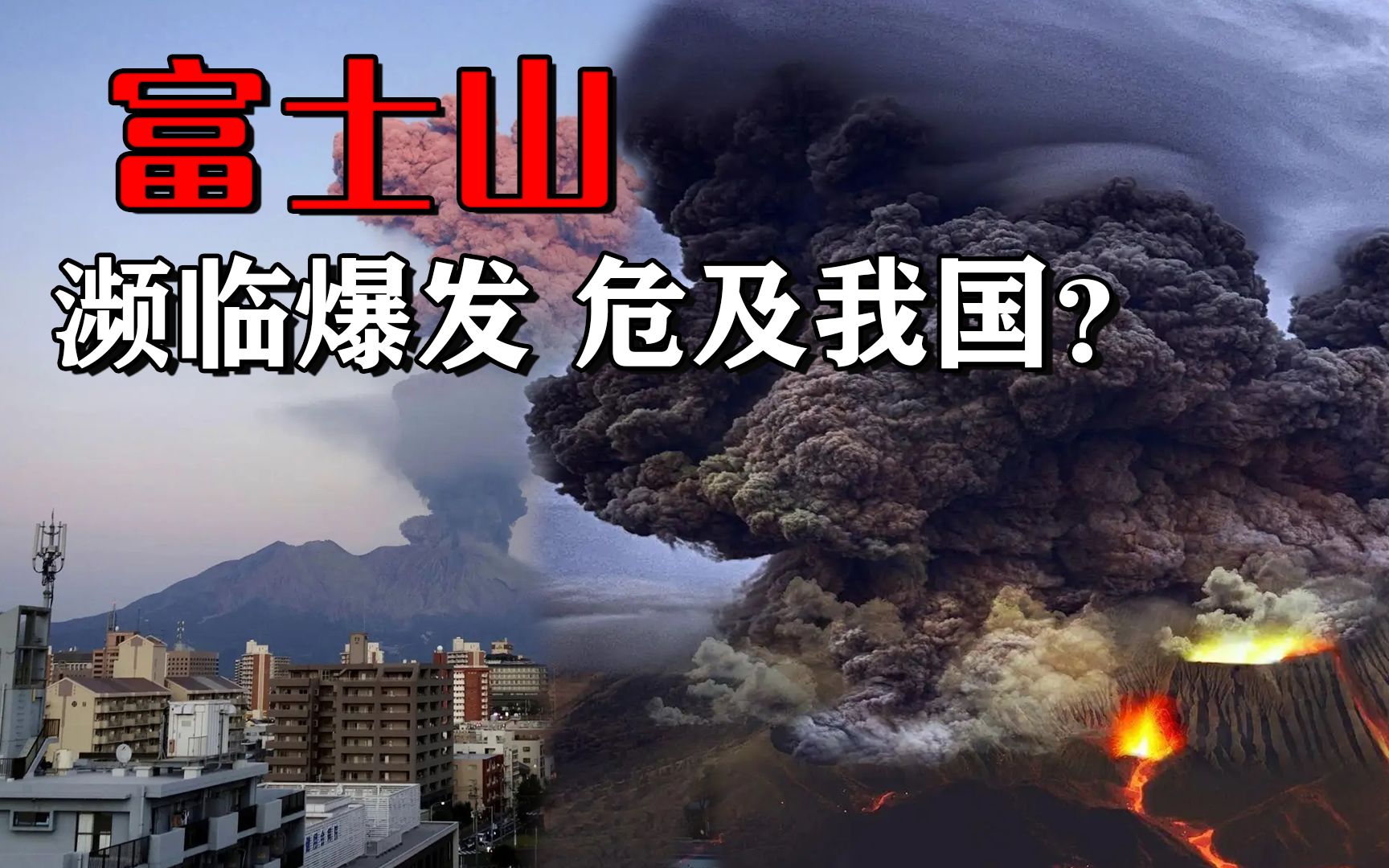 富士山

濒临爆发 危及我国?